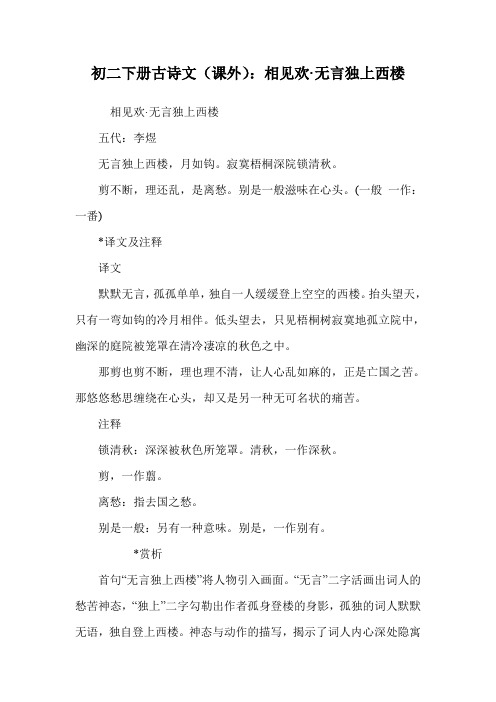 初二下册古诗文（课外）：相见欢·无言独上西楼

相见欢·无言独上西楼

五代：李煜

无言独上西楼，月如钩。寂寞梧桐深院锁清秋。

剪不断，理还乱，是离愁。别是一般滋味在心头。(一般 一作：一番)

*译文及注释

译文

默默无言，孤孤单单，独自一人缓缓登上空空的西楼。抬头望天，只有一弯如钩的冷月相伴。低头望去，只见梧桐树寂寞地孤立院中，幽深的庭院被笼罩在清冷凄凉的秋色之中。

那剪也剪不断，理也理不清，让人心乱如麻的，正是亡国之苦。那悠悠愁思缠绕在心头，却又是另一种无可名状的痛苦。

注释

锁清秋：深深被秋色所笼罩。清秋，一作深秋。

剪，一作翦。

离愁：指去国之愁。

别是一般：另有一种意味。别是，一作别有。

*赏析

首句“无言独上西楼”将人物引入画面。“无言”二字活画出词人的愁苦神态，“独上”二字勾勒出作者孤身登楼的身影，孤独的词人默默无语，独自登上西楼。神态与动作的描写，揭示了词人内心深处隐寓